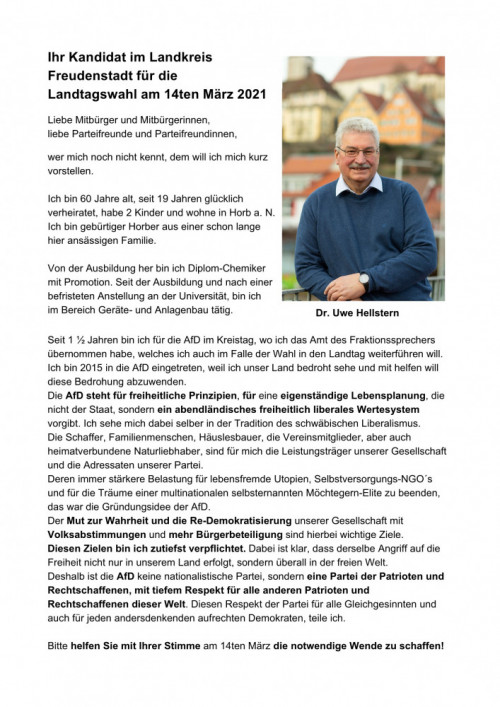 Ihr Kandidat im Landkreis Freudenstadt für die Landtagswahl am 14ten März 2021

Liebe Mitbürger und Mitbürgerinnen,
liebe Parteifreunde und Parteifreundinnen,

wer mich noch nicht kennt, dem will ich mich kurz vorstellen.

Ich bin 60 Jahre alt, seit 19 Jahren glücklich verheiratet, habe 2 Kinder und wohne in Horb a. N. Ich bin gebürtiger Horber aus einer schon lange hier ansässigen Familie.

Von der Ausbildung her bin ich Diplom-Chemiker mit Promotion. Seit der Ausbildung und nach einer befristeten Anstellung an der Universität, bin ich im Bereich Geräte- und Anlagenbau tätig.

Dr. Uwe Hellstern

Seit 1 ½ Jahren bin ich für die AfD im Kreistag, wo ich das Amt des Fraktionssprechers übernommen habe, welches ich auch im Falle der Wahl in den Landtag weiterführen will. Ich bin 2015 in die AfD eingetreten, weil ich unser Land bedroht sehe und mit helfen will diese Bedrohung abzuwenden.
Die AfD steht für freiheitliche Prinzipien, für eine eigenständige Lebensplanung, die nicht der Staat, sondern ein abendländisches freiheitlich liberales Wertesystem vorgibt. Ich sehe mich dabei selber in der Tradition des schwäbischen Liberalismus.
Die Schaffer, Familienmenschen, Häuslesbauer, die Vereinsmitglieder, aber auch heimatverbundene Naturliebhaber, sind für mich die Leistungsträger unserer Gesellschaft und die Adressaten unserer Partei.
Deren immer stärkere Belastung für lebensfremde Utopien, Selbstversorgungs-NGO´s und für die Träume einer multinationalen selbsternannten Möchtegern-Elite zu beenden, das war die Gründungsidee der AfD.
Der Mut zur Wahrheit und die Re-Demokratisierung unserer Gesellschaft mit Volksabstimmungen und mehr Bürgerbeteiligung sind hierbei wichtige Ziele.
Diesen Zielen bin ich zutiefst verpflichtet. Dabei ist klar, dass derselbe Angriff auf die Freiheit nicht nur in unserem Land erfolgt, sondern überall in der freien Welt.
Deshalb ist die AfD keine nationalistische Partei, sondern eine Partei der Patrioten und Rechtschaffenen, mit tiefem Respekt für alle anderen Patrioten und Rechtschaffenen dieser Welt. Diesen Respekt der Partei für alle Gleichgesinnten und auch für jeden andersdenkenden aufrechten Demokraten, teile ich.

Bitte helfen Sie mit Ihrer Stimme am 14ten März die notwendige Wende zu schaffen!